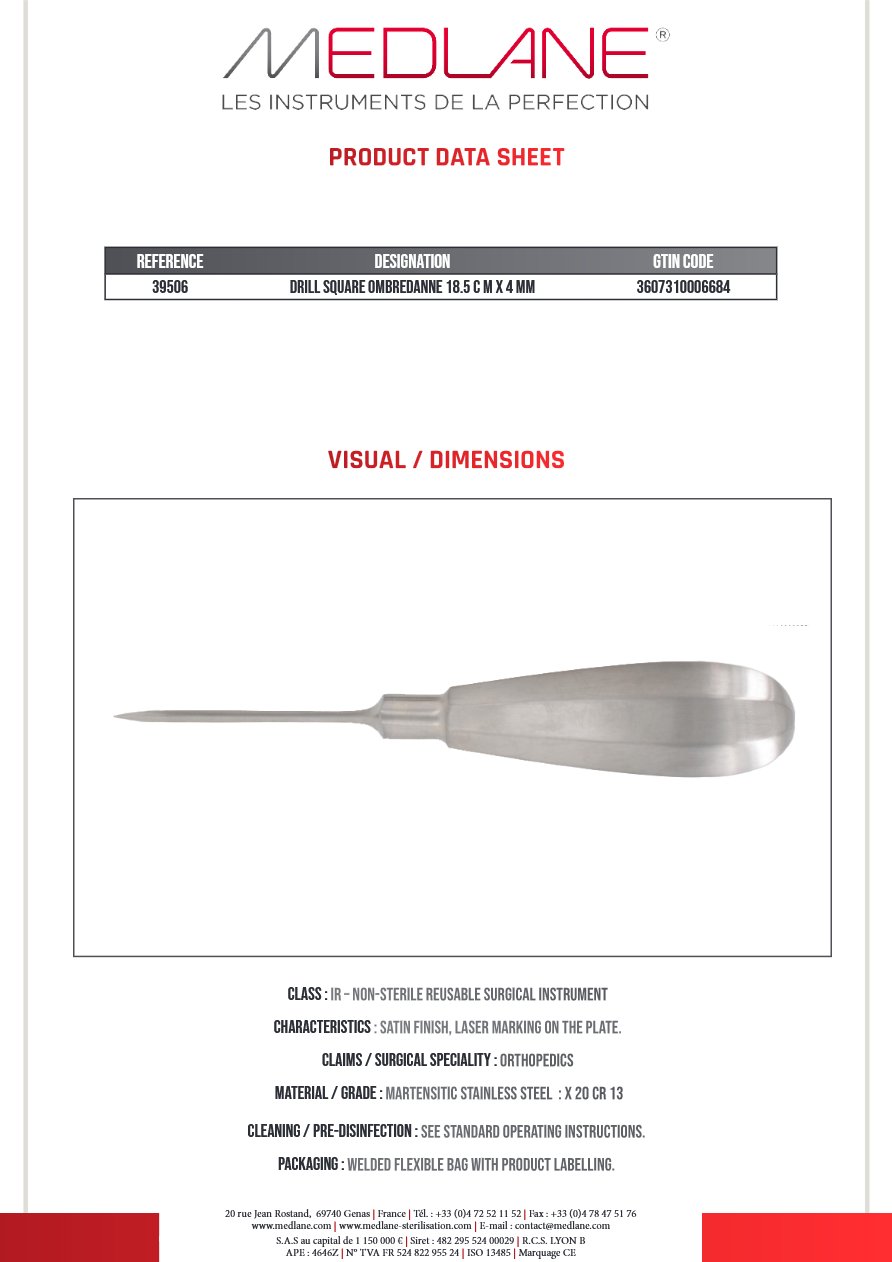 MEDLANE®
LES INSTRUMENTS DE LA PERFECTION

PRODUCT DATA SHEET

| REFERENCE | DESIGNATION | GTIN CODE |
|---|---|---|
| 39506 | DRILL SQUARE OMBREDANNE 18.5 C M X 4 MM | 3607310006684 |

VISUAL / DIMENSIONS

CLASS : IR – NON-STERILE REUSABLE SURGICAL INSTRUMENT

CHARACTERISTICS : SATIN FINISH, LASER MARKING ON THE PLATE.

CLAIMS / SURGICAL SPECIALITY : ORTHOPEDICS

MATERIAL / GRADE : MARTENSITIC STAINLESS STEEL : X 20 CR 13

CLEANING / PRE-DISINFECTION : SEE STANDARD OPERATING INSTRUCTIONS.

PACKAGING : WELDED FLEXIBLE BAG WITH PRODUCT LABELLING.

20 rue Jean Rostand, 69740 Genas | France | Tél. : +33 (0)4 72 52 11 52 | Fax : +33 (0)4 78 47 51 76
www.medlane.com | www.medlane-sterilisation.com | E-mail : contact@medlane.com
S.A.S au capital de 1 150 000 € | Siret : 482 295 524 00029 | R.C.S. LYON B
APE : 4646Z | N° TVA FR 524 822 955 24 | ISO 13485 | Marquage CE